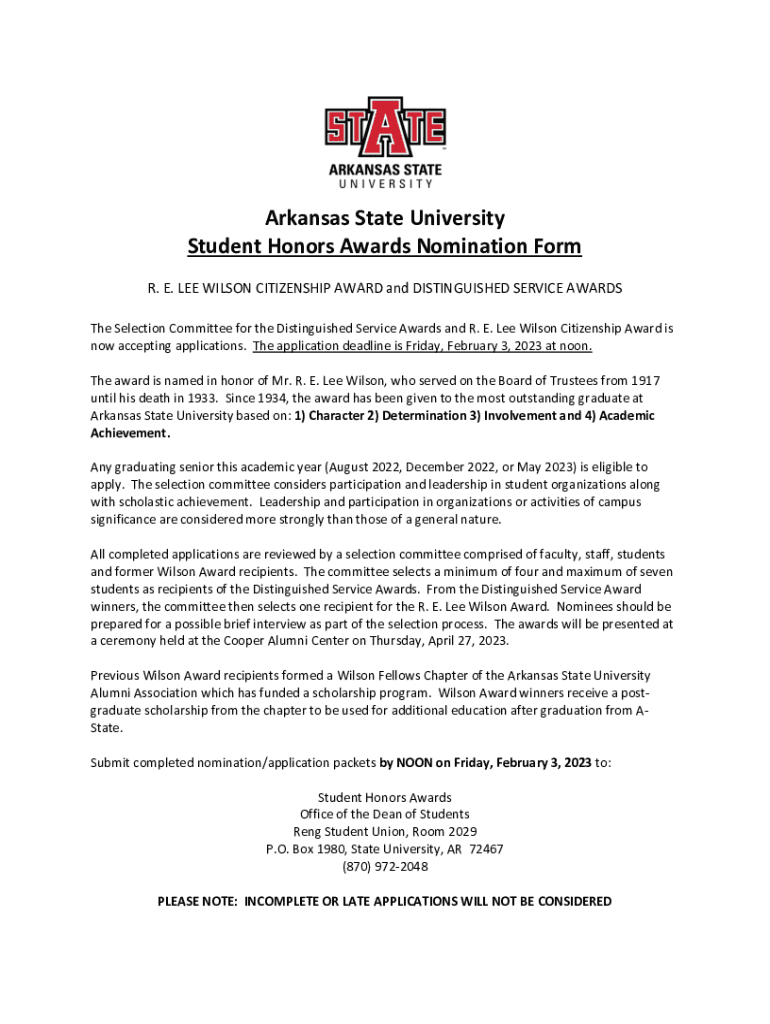 STATE
ARKANSAS STATE
UNIVERSITY

Arkansas State University
Student Honors Awards Nomination Form

R. E. LEE WILSON CITIZENSHIP AWARD and DISTINGUISHED SERVICE AWARDS

The Selection Committee for the Distinguished Service Awards and R. E. Lee Wilson Citizenship Award is now accepting applications. The application deadline is Friday, February 3, 2023 at noon.

The award is named in honor of Mr. R. E. Lee Wilson, who served on the Board of Trustees from 1917 until his death in 1933. Since 1934, the award has been given to the most outstanding graduate at Arkansas State University based on: 1) Character 2) Determination 3) Involvement and 4) Academic Achievement.

Any graduating senior this academic year (August 2022, December 2022, or May 2023) is eligible to apply. The selection committee considers participation and leadership in student organizations along with scholastic achievement. Leadership and participation in organizations or activities of campus significance are considered more strongly than those of a general nature.

All completed applications are reviewed by a selection committee comprised of faculty, staff, students and former Wilson Award recipients. The committee selects a minimum of four and maximum of seven students as recipients of the Distinguished Service Awards. From the Distinguished Service Award winners, the committee then selects one recipient for the R. E. Lee Wilson Award. Nominees should be prepared for a possible brief interview as part of the selection process. The awards will be presented at a ceremony held at the Cooper Alumni Center on Thursday, April 27, 2023.

Previous Wilson Award recipients formed a Wilson Fellows Chapter of the Arkansas State University Alumni Association which has funded a scholarship program. Wilson Award winners receive a post-graduate scholarship from the chapter to be used for additional education after graduation from A-State.

Submit completed nomination/application packets by NOON on Friday, February 3, 2023 to:

Student Honors Awards
Office of the Dean of Students
Reng Student Union, Room 2029
P.O. Box 1980, State University, AR 72467
(870) 972-2048

PLEASE NOTE: INCOMPLETE OR LATE APPLICATIONS WILL NOT BE CONSIDERED